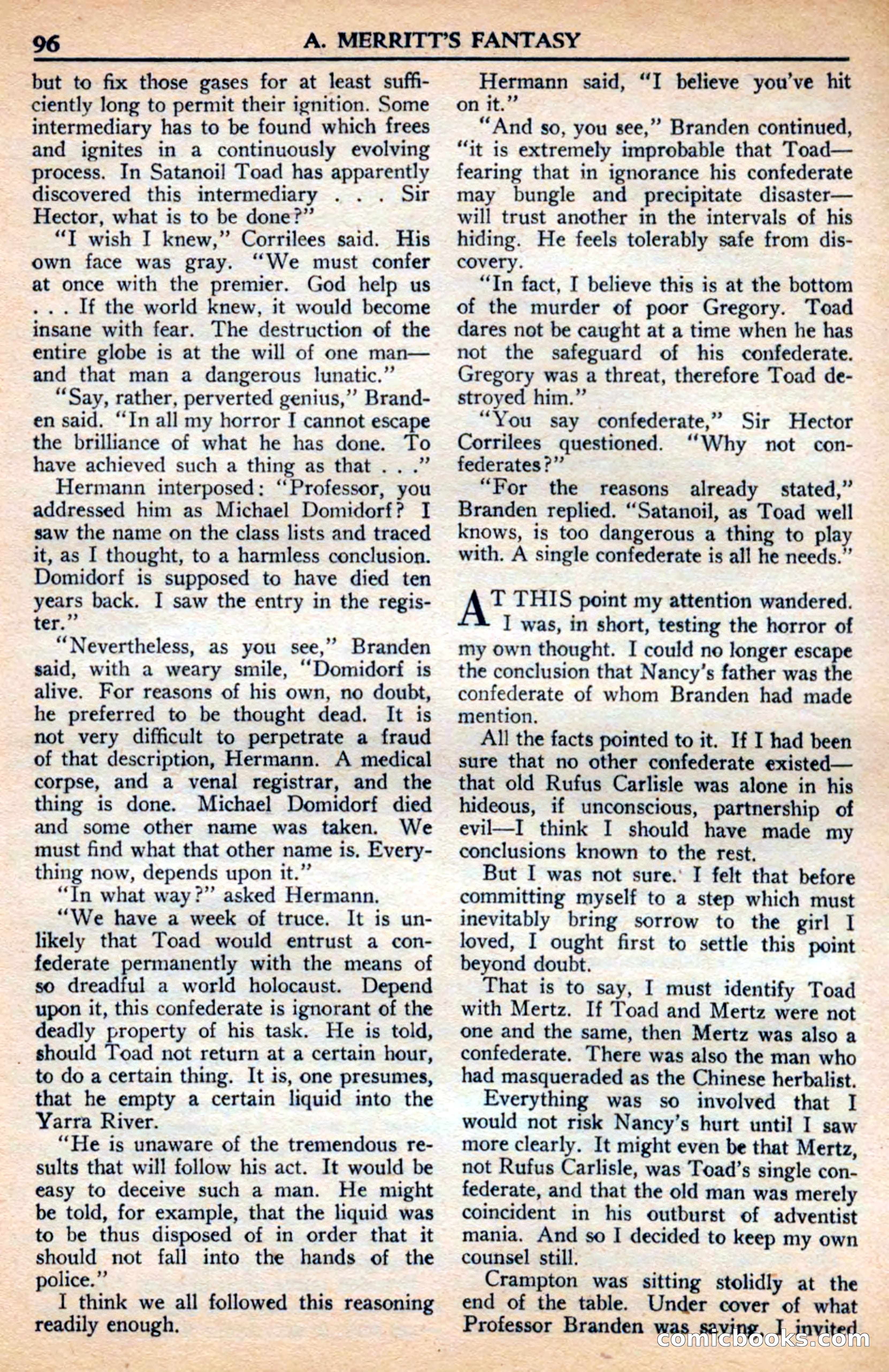 96 A. MERRITT'S FANTASY

but to fix those gases for at least sufficiently long to permit their ignition. Some intermediary has to be found which frees and ignites in a continuously evolving process. In Satanoil Toad has apparently discovered this intermediary . . . Sir Hector, what is to be done?"

"I wish I knew," Corrilees said. His own face was gray. "We must confer at once with the premier. God help us . . . If the world knew, it would become insane with fear. The destruction of the entire globe is at the will of one man—and that man a dangerous lunatic."

"Say, rather, perverted genius," Branden said. "In all my horror I cannot escape the brilliance of what he has done. To have achieved such a thing as that . . ."

Hermann interposed: "Professor, you addressed him as Michael Domidorf? I saw the name on the class lists and traced it, as I thought, to a harmless conclusion. Domidorf is supposed to have died ten years back. I saw the entry in the register."

"Nevertheless, as you see," Branden said, with a weary smile, "Domidorf is alive. For reasons of his own, no doubt, he preferred to be thought dead. It is not very difficult to perpetrate a fraud of that description, Hermann. A medical corpse, and a venal registrar, and the thing is done. Michael Domidorf died and some other name was taken. We must find what that other name is. Everything now, depends upon it."

"In what way?" asked Hermann.

"We have a week of truce. It is unlikely that Toad would entrust a confederate permanently with the means of so dreadful a world holocaust. Depend upon it, this confederate is ignorant of the deadly property of his task. He is told, should Toad not return at a certain hour, to do a certain thing. It is, one presumes, that he empty a certain liquid into the Yarra River.

"He is unaware of the tremendous results that will follow his act. It would be easy to deceive such a man. He might be told, for example, that the liquid was to be thus disposed of in order that it should not fall into the hands of the police."

I think we all followed this reasoning readily enough.

Hermann said, "I believe you've hit on it."

"And so, you see," Branden continued, "it is extremely improbable that Toad—fearing that in ignorance his confederate may bungle and precipitate disaster—will trust another in the intervals of his hiding. He feels tolerably safe from discovery.

"In fact, I believe this is at the bottom of the murder of poor Gregory. Toad dares not be caught at a time when he has not the safeguard of his confederate. Gregory was a threat, therefore Toad destroyed him."

"You say confederate," Sir Hector Corrilees questioned. "Why not confederates?"

"For the reasons already stated," Branden replied. "Satanoil, as Toad well knows, is too dangerous a thing to play with. A single confederate is all he needs."

AT THIS point my attention wandered. I was, in short, testing the horror of my own thought. I could no longer escape the conclusion that Nancy's father was the confederate of whom Branden had made mention.

All the facts pointed to it. If I had been sure that no other confederate existed—that old Rufus Carlisle was alone in his hideous, if unconscious, partnership of evil—I think I should have made my conclusions known to the rest.

But I was not sure. I felt that before committing myself to a step which must inevitably bring sorrow to the girl I loved, I ought first to settle this point beyond doubt.

That is to say, I must identify Toad with Mertz. If Toad and Mertz were not one and the same, then Mertz was also a confederate. There was also the man who had masqueraded as the Chinese herbalist.

Everything was so involved that I would not risk Nancy's hurt until I saw more clearly. It might even be that Mertz, not Rufus Carlisle, was Toad's single confederate, and that the old man was merely coincident in his outburst of adventist mania. And so I decided to keep my own counsel still.

Crampton was sitting stolidly at the end of the table. Under cover of what Professor Branden was saying, I invited

comicbooks.com